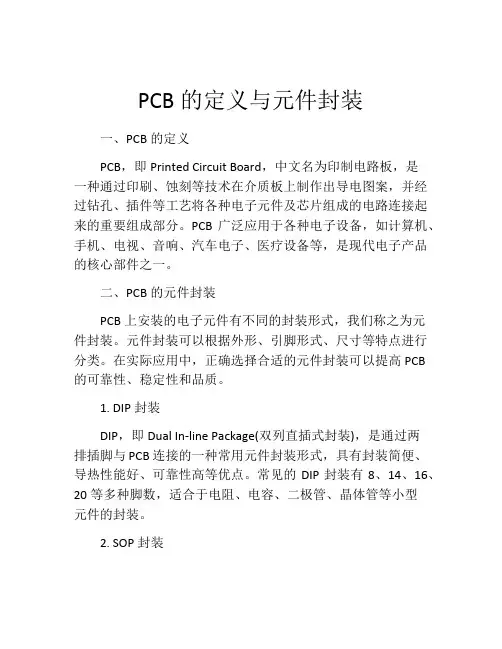 PCB 的定义与元件封装

一、PCB 的定义

PCB，即 Printed Circuit Board，中文名为印制电路板，是一种通过印刷、蚀刻等技术在介质板上制作出导电图案，并经过钻孔、插件等工艺将各种电子元件及芯片组成的电路连接起来的重要组成部分。PCB 广泛应用于各种电子设备，如计算机、手机、电视、音响、汽车电子、医疗设备等，是现代电子产品的核心部件之一。

二、PCB 的元件封装

PCB 上安装的电子元件有不同的封装形式，我们称之为元件封装。元件封装可以根据外形、引脚形式、尺寸等特点进行分类。在实际应用中，正确选择合适的元件封装可以提高 PCB 的可靠性、稳定性和品质。

1. DIP 封装

DIP，即 Dual In-line Package(双列直插式封装)，是通过两排插脚与 PCB 连接的一种常用元件封装形式，具有封装简便、导热性能好、可靠性高等优点。常见的 DIP 封装有 8、14、16、20 等多种脚数，适合于电阻、电容、二极管、晶体管等小型元件的封装。

2. SOP 封装